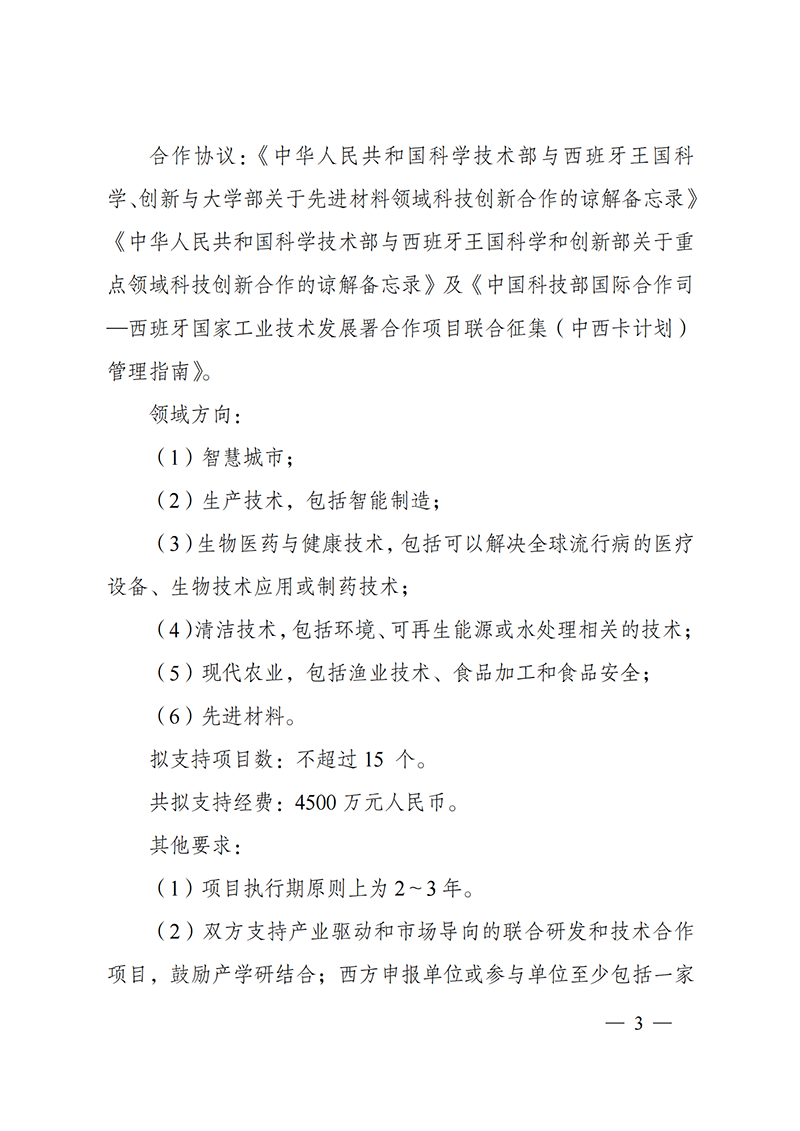 合作协议:《中华人民共和国科学技术部与西班牙王国科学、创新与大学部关于先进材料领域科技创新合作的谅解备忘录》《中华人民共和国科学技术部与西班牙王国科学和创新部关于重点领域科技创新合作的谅解备忘录》及《中国科技部国际合作司—西班牙国家工业技术发展署合作项目联合征集(中西卡计划)管理指南》。

领域方向:

(1)智慧城市;

(2)生产技术,包括智能制造;

(3)生物医药与健康技术,包括可以解决全球流行病的医疗设备、生物技术应用或制药技术;

(4)清洁技术,包括环境、可再生能源或水处理相关的技术;

(5)现代农业,包括渔业技术、食品加工和食品安全;

(6)先进材料。

拟支持项目数:不超过 15 个。

共拟支持经费:4500 万元人民币。

其他要求:

(1)项目执行期原则上为 2~3 年。

(2)双方支持产业驱动和市场导向的联合研发和技术合作项目,鼓励产学研结合;西方申报单位或参与单位至少包括一家

— 3 —